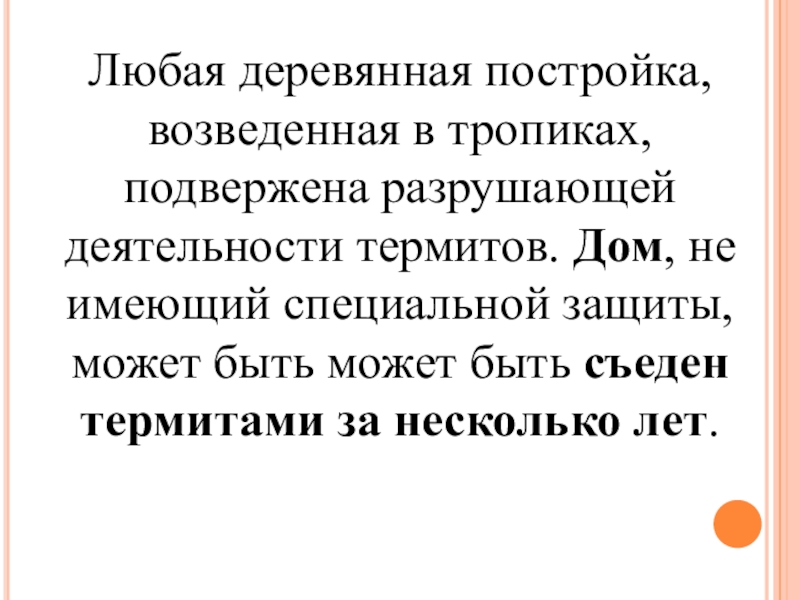 Любая деревянная постройка, возведенная в тропиках, подвержена разрушающей деятельности термитов. Дом, не имеющий специальной защиты, может быть может быть съеден термитами за несколько лет.